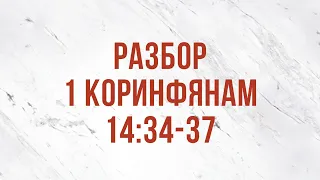 РАЗБОР
1 КОРИНФЯНАМ
14:34-37